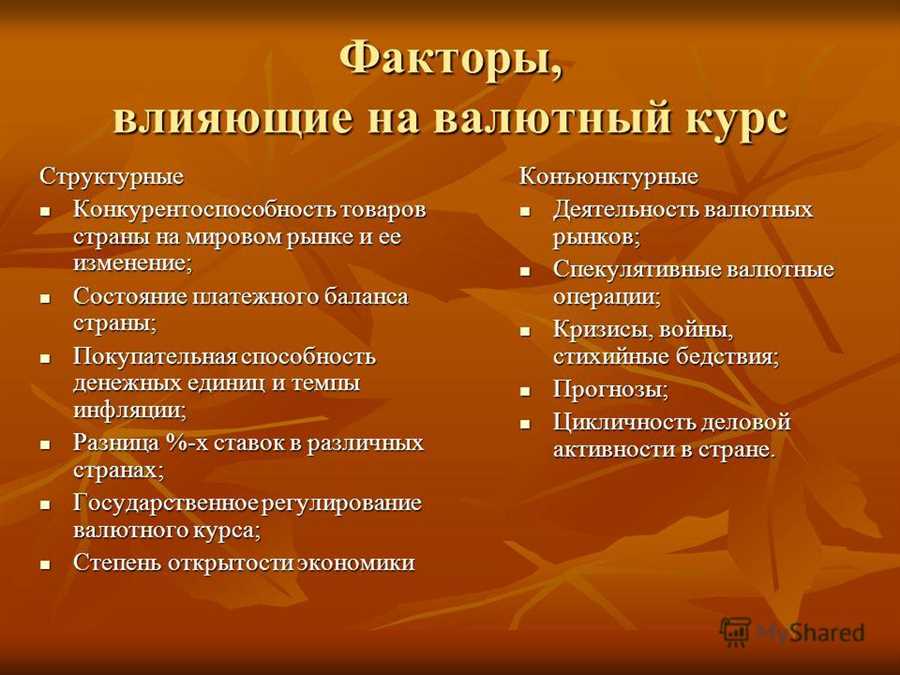 Факторы, влияющие на валютный курс

Структурные

- Конкурентоспособность товаров страны на мировом рынке и ее изменение;
- Состояние платежного баланса страны;
- Покупательная способность денежных единиц и темпы инфляции;
- Разница %-х ставок в различных странах;
- Государственное регулирование валютного курса;
- Степень открытости экономики

Конъюнктурные

- Деятельность валютных рынков;
- Спекулятивные валютные операции;
- Кризисы, войны, стихийные бедствия;
- Прогнозы;
- Цикличность деловой активности в стране.

MyShared